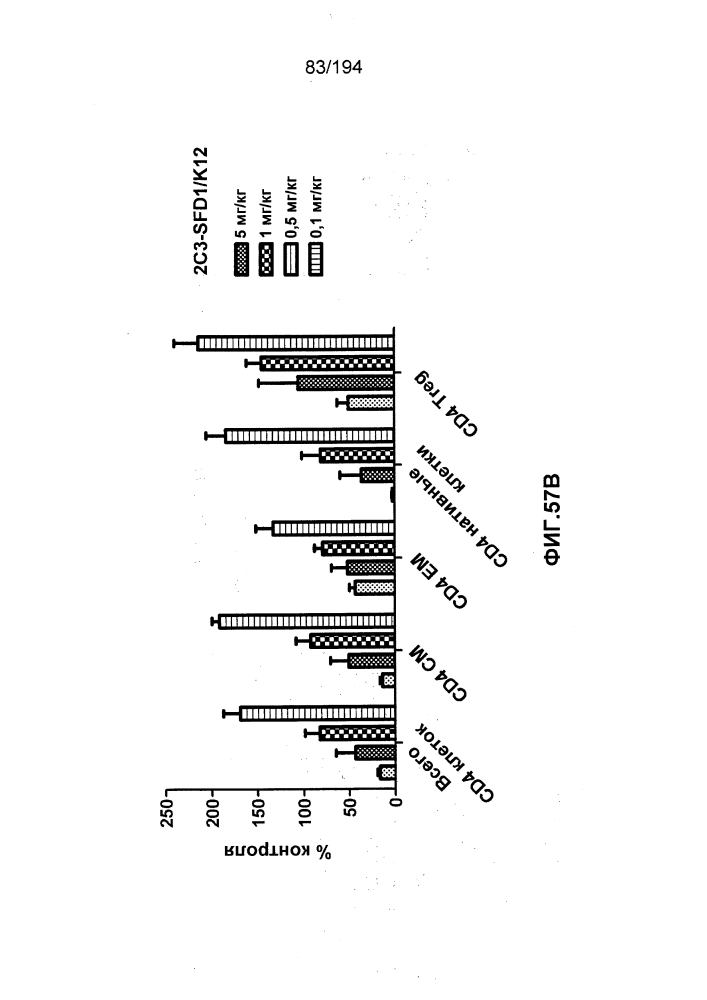 83/194

2C3-SFD1/K12

5 мг/кг
1 мг/кг
0,5 мг/кг
0,1 мг/кг

% контроля

250
200
150
100
50
0

Всего CD4 клеток
CD4 CM
CD4 EM
CD4 нативные клетки
CD4 Трег

ФИГ.57В